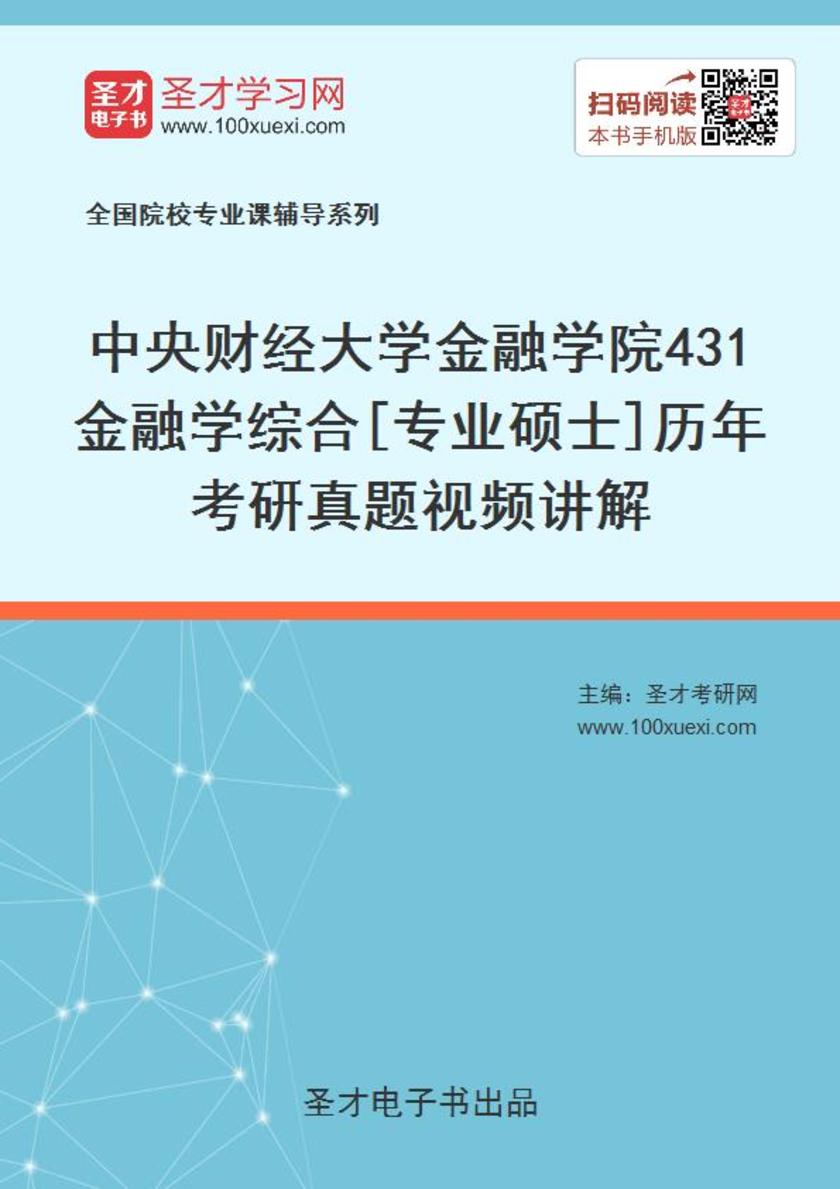 圣才
电子书

圣才学习网
www.100xuexi.com

扫码阅读
本书手机版

全国院校专业课辅导系列

中央财经大学金融学院431金融学综合[专业硕士]历年考研真题视频讲解

主编：圣才考研网
www.100xuexi.com

圣才电子书出品